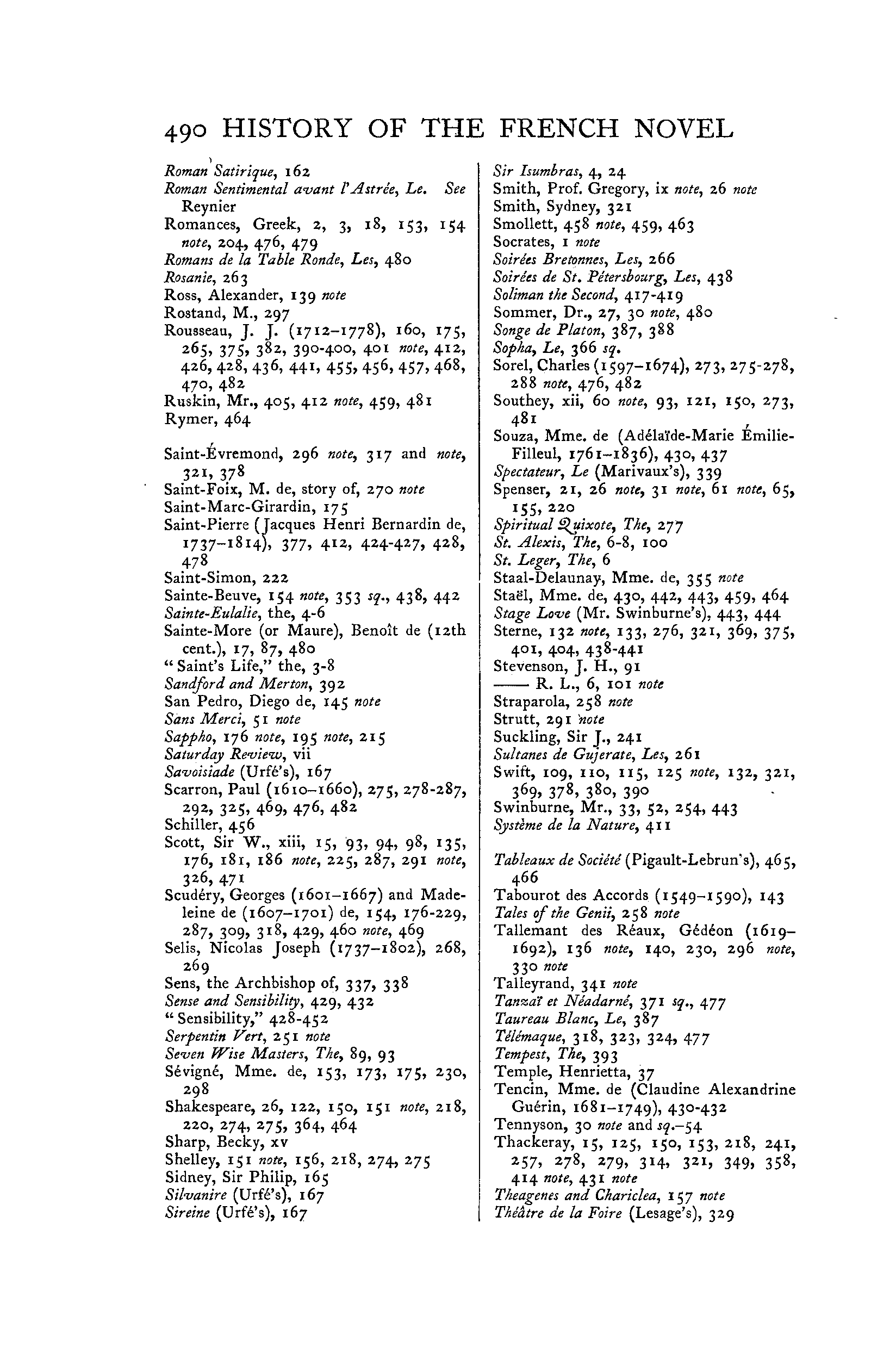 490 HISTORY OF THE FRENCH NOVEL

Roman Satirique, 162
Roman Sentimental avant l'Astrée, Le. See Reynier
Romances, Greek, 2, 3, 18, 153, 154 note, 204, 476, 479
Romans de la Table Ronde, Les, 480
Rosanie, 263
Ross, Alexander, 139 note
Rostand, M., 297
Rousseau, J. J. (1712–1778), 160, 175, 265, 375, 382, 390-400, 401 note, 412, 426, 428, 436, 441, 455, 456, 457, 468, 470, 482
Ruskin, Mr., 405, 412 note, 459, 481
Rymer, 464

Saint-Évremond, 296 note, 317 and note, 321, 378
Saint-Foix, M. de, story of, 270 note
Saint-Marc-Girardin, 175
Saint-Pierre (Jacques Henri Bernardin de, 1737–1814), 377, 412, 424-427, 428, 478
Saint-Simon, 222
Sainte-Beuve, 154 note, 353 sq., 438, 442
Sainte-Eulalie, the, 4-6
Sainte-More (or Maure), Benoît de (12th cent.), 17, 87, 480
"Saint's Life," the, 3-8
Sandford and Merton, 392
San Pedro, Diego de, 145 note
Sans Merci, 51 note
Sappho, 176 note, 195 note, 215
Saturday Review, vii
Savoisiade (Urfé's), 167
Scarron, Paul (1610–1660), 275, 278-287, 292, 325, 469, 476, 482
Schiller, 456
Scott, Sir W., xiii, 15, 93, 94, 98, 135, 176, 181, 186 note, 225, 287, 291 note, 326, 471
Scudéry, Georges (1601–1667) and Madeleine de (1607–1701) de, 154, 176-229, 287, 309, 318, 429, 460 note, 469
Selis, Nicolas Joseph (1737–1802), 268, 269
Sens, the Archbishop of, 337, 338
Sense and Sensibility, 429, 432
"Sensibility," 428-452
Serpentin Vert, 251 note
Seven Wise Masters, The, 89, 93
Sévigné, Mme. de, 153, 173, 175, 230, 298
Shakespeare, 26, 122, 150, 151 note, 218, 220, 274, 275, 364, 464
Sharp, Becky, xv
Shelley, 151 note, 156, 218, 274, 275
Sidney, Sir Philip, 165
Silvanire (Urfé's), 167
Sireine (Urfé's), 167

Sir Isumbras, 4, 24
Smith, Prof. Gregory, ix note, 26 note
Smith, Sydney, 321
Smollett, 458 note, 459, 463
Socrates, 1 note
Soirées Bretonnes, Les, 266
Soirées de St. Pétersbourg, Les, 438
Soliman the Second, 417-419
Sommer, Dr., 27, 30 note, 480
Songe de Platon, 387, 388
Sopha, Le, 366 sq.
Sorel, Charles (1597–1674), 273, 275-278, 288 note, 476, 482
Southey, xii, 60 note, 93, 121, 150, 273, 481
Souza, Mme. de (Adélaïde-Marie Émilie-Filleul, 1761–1836), 430, 437
Spectateur, Le (Marivaux's), 339
Spenser, 21, 26 note, 31 note, 61 note, 65, 155, 220
Spiritual Quixote, The, 277
St. Alexis, The, 6-8, 100
St. Leger, The, 6
Staal-Delaunay, Mme. de, 355 note
Staël, Mme. de, 430, 442, 443, 459, 464
Stage Love (Mr. Swinburne's), 443, 444
Sterne, 132 note, 133, 276, 321, 369, 375, 401, 404, 438-441
Stevenson, J. H., 91
—— R. L., 6, 101 note
Straparola, 258 note
Strutt, 291 note
Suckling, Sir J., 241
Sultanes de Gujerate, Les, 261
Swift, 109, 110, 115, 125 note, 132, 321, 369, 378, 380, 390
Swinburne, Mr., 33, 52, 254, 443
Système de la Nature, 411

Tableaux de Société (Pigault-Lebrun's), 465, 466
Tabourot des Accords (1549–1590), 143
Tales of the Genii, 258 note
Tallemant des Réaux, Gédéon (1619–1692), 136 note, 140, 230, 296 note, 330 note
Talleyrand, 341 note
Tanzaï et Néadarné, 371 sq., 477
Taureau Blanc, Le, 387
Télémaque, 318, 323, 324, 477
Tempest, The, 393
Temple, Henrietta, 37
Tencin, Mme. de (Claudine Alexandrine Guérin, 1681–1749), 430-432
Tennyson, 30 note and sq.–54
Thackeray, 15, 125, 150, 153, 218, 241, 257, 278, 279, 314, 321, 349, 358, 414 note, 431 note
Theagenes and Chariclea, 157 note
Théâtre de la Foire (Lesage's), 329